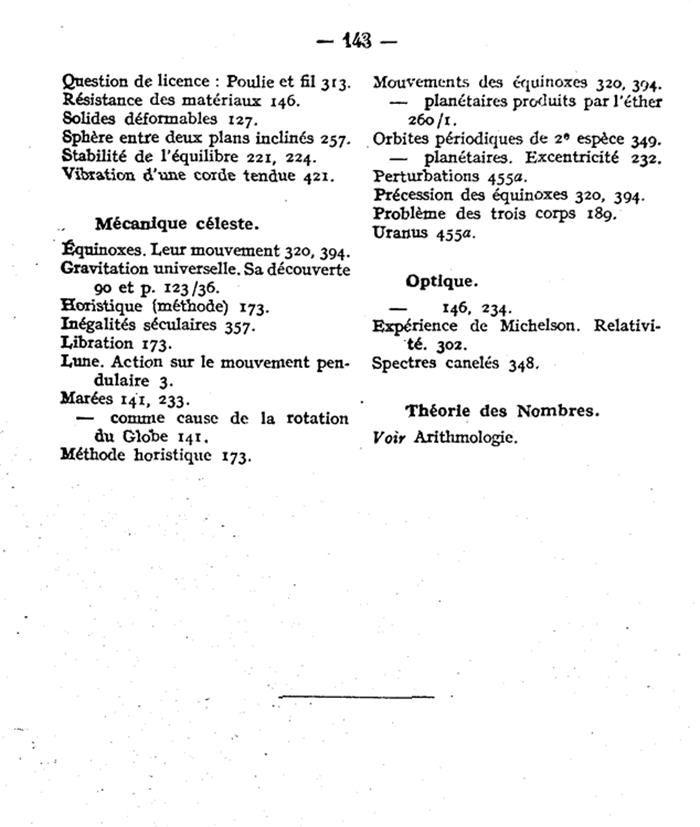 — 143 —

Question de licence : Poulie et fil 313.
Résistance des matériaux 146.
Solides déformables 127.
Sphère entre deux plans inclinés 257.
Stabilité de l'équilibre 221, 224.
Vibration d'une corde tendue 421.

Mécanique céleste.

Équinoxes. Leur mouvement 320, 394.
Gravitation universelle. Sa découverte 90 et p. 123/36.
Horistique (méthode) 173.
Inégalités séculaires 357.
Libration 173.
Lune. Action sur le mouvement pendulaire 3.
Marées 141, 233.
— comme cause de la rotation du Globe 141.
Méthode horistique 173.

Mouvements des équinoxes 320, 394.
— planétaires produits par l'éther 260/1.
Orbites périodiques de 2e espèce 349.
— planétaires. Excentricité 232.
Perturbations 455a.
Précession des équinoxes 320, 394.
Problème des trois corps 189.
Uranus 455a.

Optique.

— 146, 234.
Expérience de Michelson. Relativité. 302.
Spectres canelés 348.

Théorie des Nombres.

Voir Arithmologie.